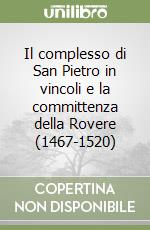 unilibro

Il complesso di San Pietro in vincoli e la committenza della Rovere (1467-1520)

COPERTINA NON DISPONIBILE